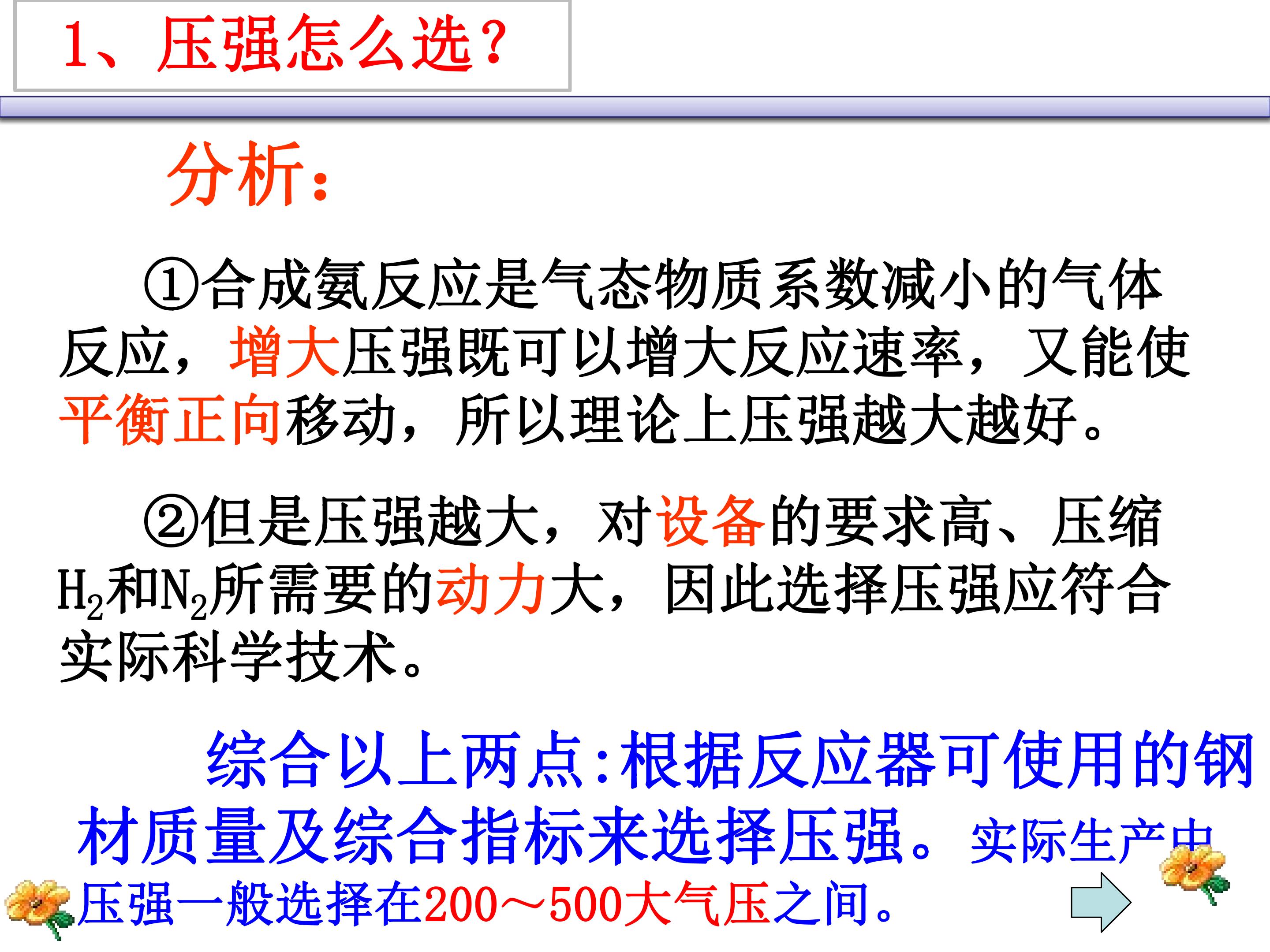 1、压强怎么选?

分析:

①合成氨反应是气态物质系数减小的气体反应,增大压强既可以增大反应速率,又能使平衡正向移动,所以理论上压强越大越好。

②但是压强越大,对设备的要求高、压缩$H_2$和$N_2$所需要的动力大,因此选择压强应符合实际科学技术。

综合以上两点:根据反应器可使用的钢材质量及综合指标来选择压强。实际生产中压强一般选择在200～500大气压之间。